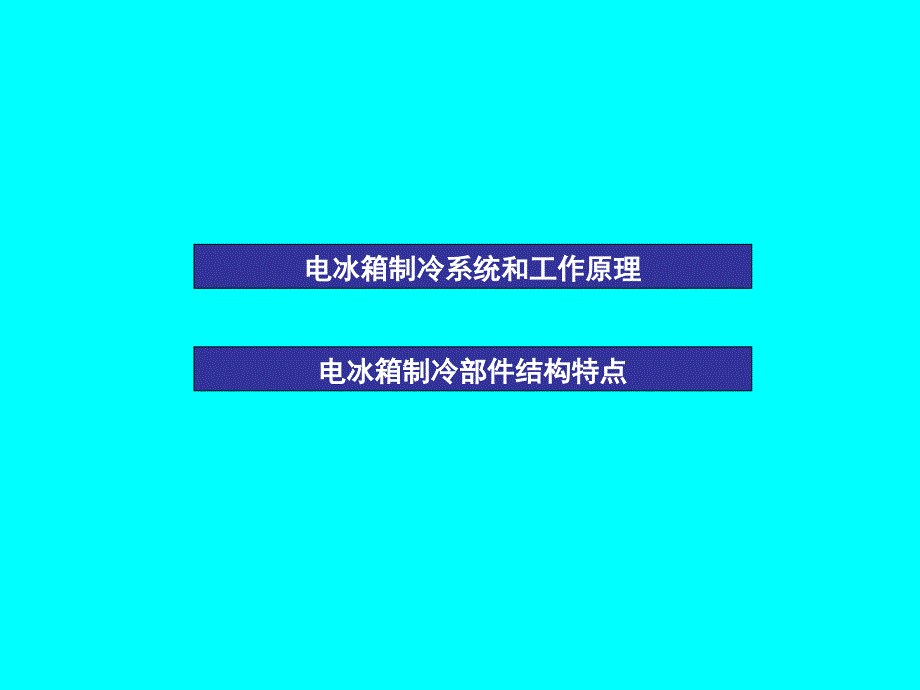 电冰箱制冷系统和工作原理

电冰箱制冷部件结构特点